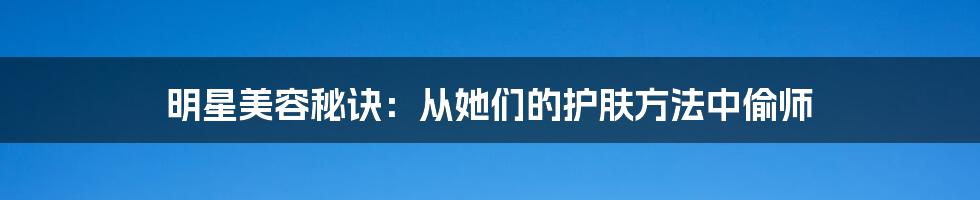 明星美容秘诀：从她们的护肤方法中偷师